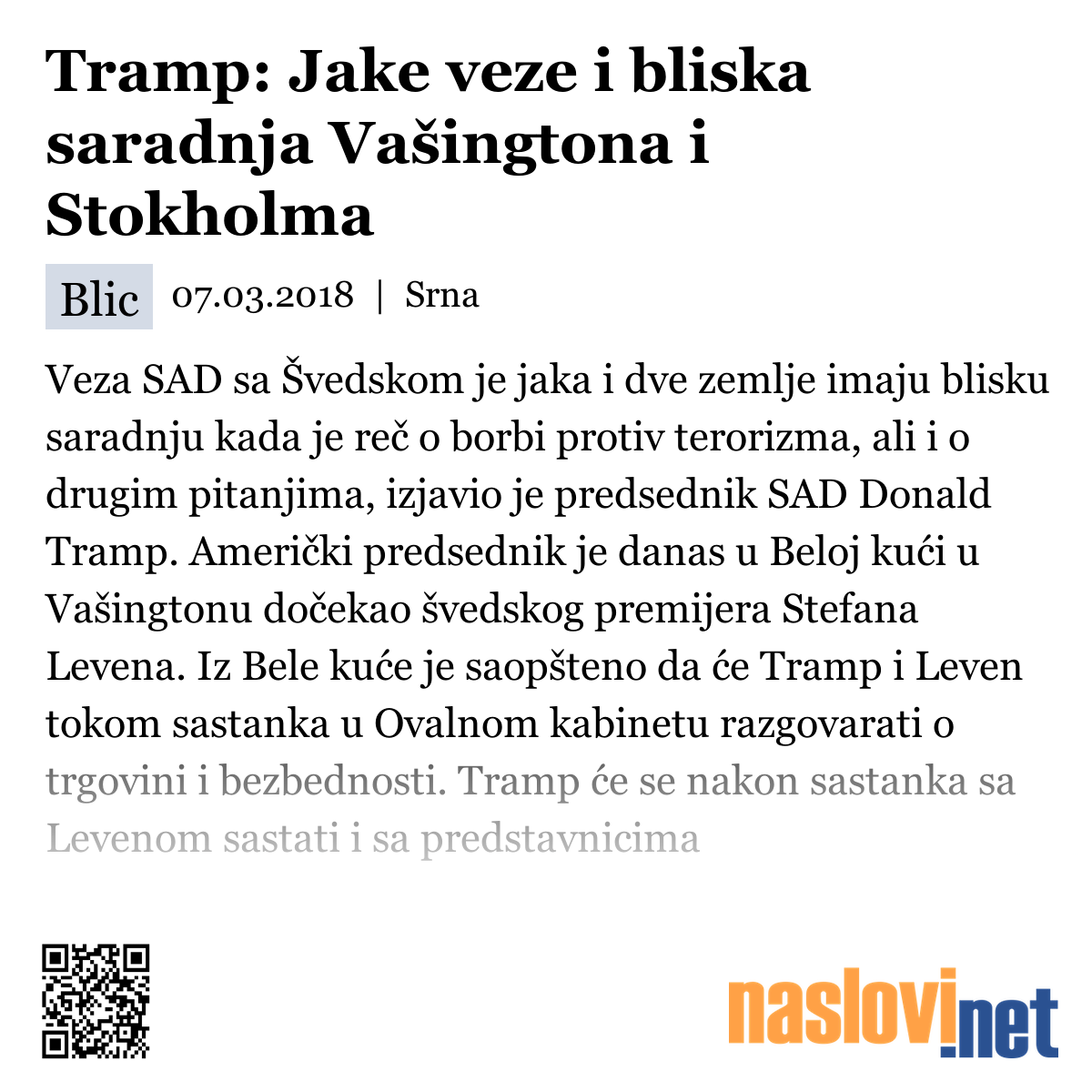 Tramp: Jake veze i bliska saradnja Vašingtona i Stokholma

Blic 07.03.2018 | Srna

Veza SAD sa Švedskom je jaka i dve zemlje imaju blisku saradnju kada je reč o borbi protiv terorizma, ali i o drugim pitanjima, izjavio je predsednik SAD Donald Tramp. Američki predsednik je danas u Beloj kući u Vašingtonu dočekao švedskog premijera Stefana Levena. Iz Bele kuće je saopšteno da će Tramp i Leven tokom sastanka u Ovalnom kabinetu razgovarati o trgovini i bezbednosti. Tramp će se nakon sastanka sa Levenom sastati i sa predstavnicima

naslovi.net